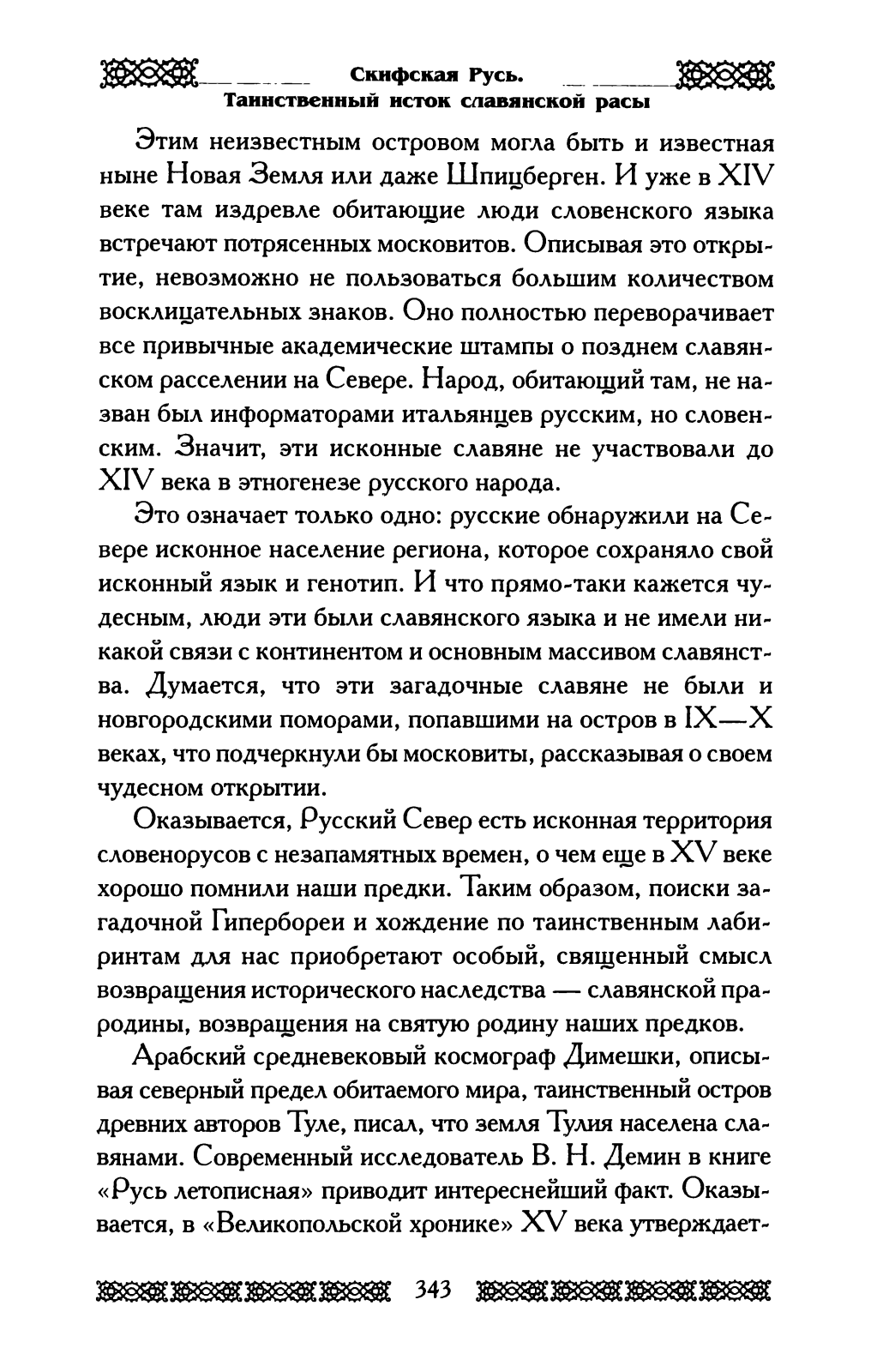 Скифская Русь.
Таинственный исток славянской расы

Этим неизвестным островом могла быть и известная ныне Новая Земля или даже Шпицберген. И уже в XIV веке там издревле обитающие люди словенского языка встречают потрясенных московитов. Описывая это открытие, невозможно не пользоваться большим количеством восклицательных знаков. Оно полностью переворачивает все привычные академические штампы о позднем славянском расселении на Севере. Народ, обитающий там, не назван был информаторами итальянцев русским, но словенским. Значит, эти исконные славяне не участвовали до XIV века в этногенезе русского народа.

Это означает только одно: русские обнаружили на Севере исконное население региона, которое сохраняло свой исконный язык и генотип. И что прямо-таки кажется чудесным, люди эти были славянского языка и не имели никакой связи с континентом и основным массивом славянства. Думается, что эти загадочные славяне не были и новгородскими поморами, попавшими на остров в IX—X веках, что подчеркнули бы московиты, рассказывая о своем чудесном открытии.

Оказывается, Русский Север есть исконная территория словенорусов с незапамятных времен, о чем еще в XV веке хорошо помнили наши предки. Таким образом, поиски загадочной Гипербореи и хождение по таинственным лабиринтам для нас приобретают особый, священный смысл возвращения исторического наследства — славянской прародины, возвращения на святую родину наших предков.

Арабский средневековый космограф Димешки, описывая северный предел обитаемого мира, таинственный остров древних авторов Туле, писал, что земля Тулия населена славянами. Современный исследователь В. Н. Демин в книге «Русь летописная» приводит интереснейший факт. Оказывается, в «Великопольской хронике» XV века утверждает-

343